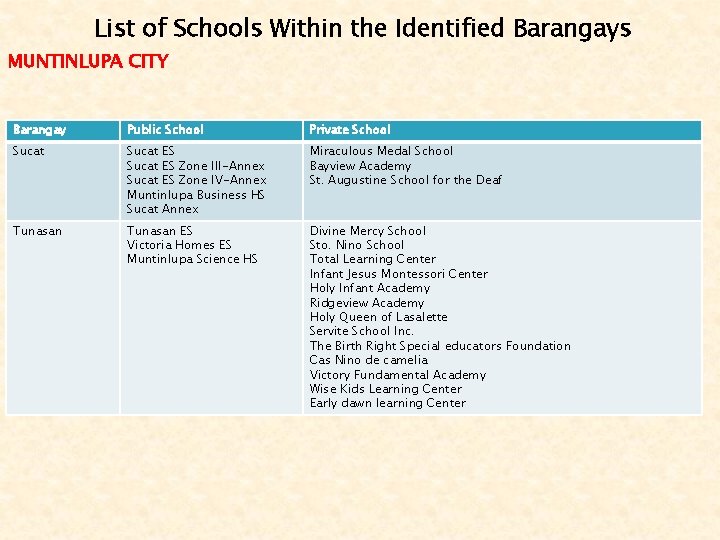 List of Schools Within the Identified Barangays

MUNTINLUPA CITY

| Barangay | Public School | Private School |
|---|---|---|
| Sucat | Sucat ES<br>Sucat ES Zone III-Annex<br>Sucat ES Zone IV-Annex<br>Muntinlupa Business HS<br>Sucat Annex | Miraculous Medal School<br>Bayview Academy<br>St. Augustine School for the Deaf |
| Tunasan | Tunasan ES<br>Victoria Homes ES<br>Muntinlupa Science HS | Divine Mercy School<br>Sto. Nino School<br>Total Learning Center<br>Infant Jesus Montessori Center<br>Holy Infant Academy<br>Ridgeview Academy<br>Holy Queen of Lasalette<br>Servite School Inc.<br>The Birth Right Special educators Foundation<br>Cas Nino de camelia<br>Victory Fundamental Academy<br>Wise Kids Learning Center<br>Early dawn learning Center |